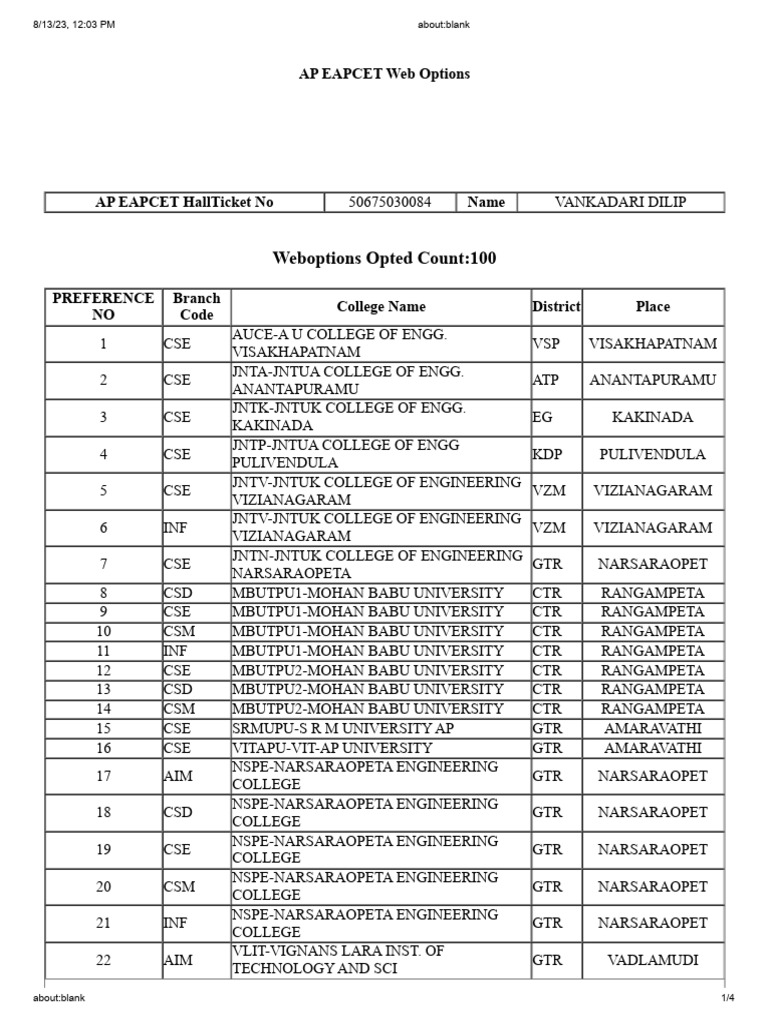 8/13/23, 12:03 PM

about:blank

AP EAPCET Web Options

| AP EAPCET HallTicket No | 50675030084 | Name | VANKADARI DILIP |
|---|---|---|---|

Weboptions Opted Count:100

| PREFERENCE NO | Branch Code | College Name | District | Place |
|---|---|---|---|---|
| 1 | CSE | AUCE-A U COLLEGE OF ENGG. VISAKHAPATNAM | VSP | VISAKHAPATNAM |
| 2 | CSE | JNTA-JNTUA COLLEGE OF ENGG. ANANTAPURAMU | ATP | ANANTAPURAMU |
| 3 | CSE | JNTK-JNTUK COLLEGE OF ENGG. KAKINADA | EG | KAKINADA |
| 4 | CSE | JNTP-JNTUA COLLEGE OF ENGG PULIVENDULA | KDP | PULIVENDULA |
| 5 | CSE | JNTV-JNTUK COLLEGE OF ENGINEERING VIZIANAGARAM | VZM | VIZIANAGARAM |
| 6 | INF | JNTV-JNTUK COLLEGE OF ENGINEERING VIZIANAGARAM | VZM | VIZIANAGARAM |
| 7 | CSE | JNTN-JNTUK COLLEGE OF ENGINEERING NARSARAOPETA | GTR | NARSARAOPET |
| 8 | CSD | MBUTPU1-MOHAN BABU UNIVERSITY | CTR | RANGAMPETA |
| 9 | CSE | MBUTPU1-MOHAN BABU UNIVERSITY | CTR | RANGAMPETA |
| 10 | CSM | MBUTPU1-MOHAN BABU UNIVERSITY | CTR | RANGAMPETA |
| 11 | INF | MBUTPU1-MOHAN BABU UNIVERSITY | CTR | RANGAMPETA |
| 12 | CSE | MBUTPU2-MOHAN BABU UNIVERSITY | CTR | RANGAMPETA |
| 13 | CSD | MBUTPU2-MOHAN BABU UNIVERSITY | CTR | RANGAMPETA |
| 14 | CSM | MBUTPU2-MOHAN BABU UNIVERSITY | CTR | RANGAMPETA |
| 15 | CSE | SRMUPU-S R M UNIVERSITY AP | GTR | AMARAVATHI |
| 16 | CSE | VITAPU-VIT-AP UNIVERSITY | GTR | AMARAVATHI |
| 17 | AIM | NSPE-NARSARAOPETA ENGINEERING COLLEGE | GTR | NARSARAOPET |
| 18 | CSD | NSPE-NARSARAOPETA ENGINEERING COLLEGE | GTR | NARSARAOPET |
| 19 | CSE | NSPE-NARSARAOPETA ENGINEERING COLLEGE | GTR | NARSARAOPET |
| 20 | CSM | NSPE-NARSARAOPETA ENGINEERING COLLEGE | GTR | NARSARAOPET |
| 21 | INF | NSPE-NARSARAOPETA ENGINEERING COLLEGE | GTR | NARSARAOPET |
| 22 | AIM | VLIT-VIGNANS LARA INST. OF TECHNOLOGY AND SCI | GTR | VADLAMUDI |

about:blank

1/4